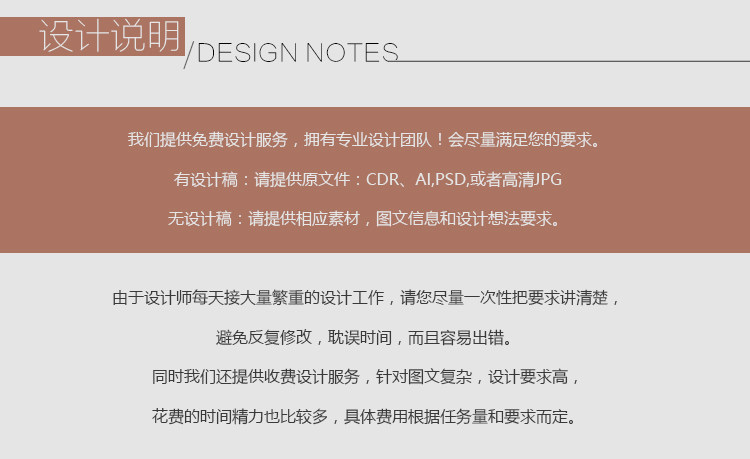 设计说明

/DESIGN NOTES

我们提供免费设计服务，拥有专业设计团队！会尽量满足您的要求。

有设计稿：请提供原文件：CDR、AI,PSD,或者高清JPG

无设计稿：请提供相应素材，图文信息和设计想法要求。

由于设计师每天接大量繁重的设计工作，请您尽量一次性把要求讲清楚，

避免反复修改，耽误时间，而且容易出错。

同时我们还提供收费设计服务，针对图文复杂，设计要求高，

花费的时间精力也比较多，具体费用根据任务量和要求而定。